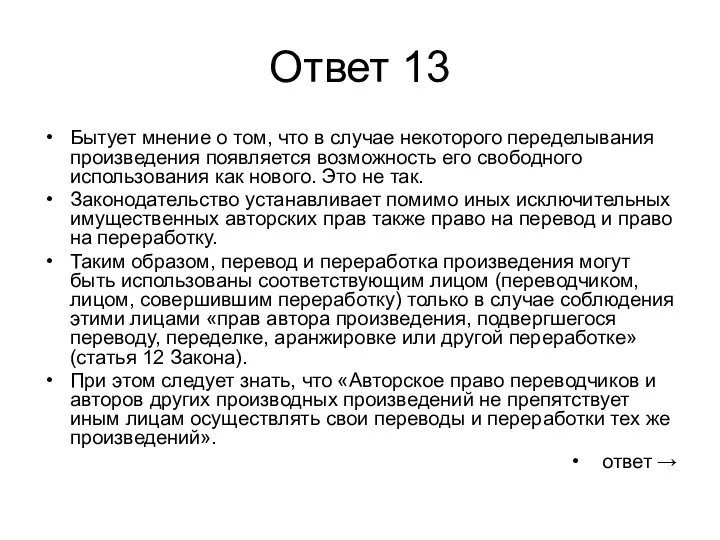 Ответ 13

• Бытует мнение о том, что в случае некоторого переделывания произведения появляется возможность его свободного использования как нового. Это не так.
• Законодательство устанавливает помимо иных исключительных имущественных авторских прав также право на перевод и право на переработку.
• Таким образом, перевод и переработка произведения могут быть использованы соответствующим лицом (переводчиком, лицом, совершившим переработку) только в случае соблюдения этими лицами «прав автора произведения, подвергшегося переводу, переделке, аранжировке или другой переработке» (статья 12 Закона).
• При этом следует знать, что «Авторское право переводчиков и авторов других производных произведений не препятствует иным лицам осуществлять свои переводы и переработки тех же произведений».

• ответ →